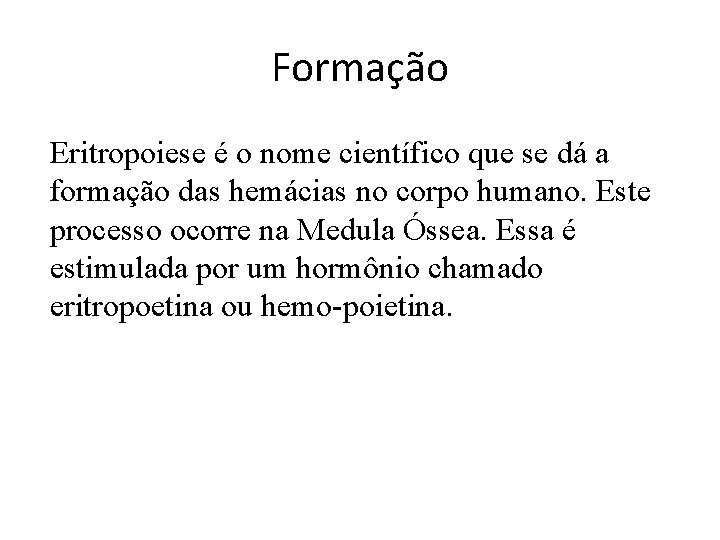 Formação

Eritropoiese é o nome científico que se dá a formação das hemácias no corpo humano. Este processo ocorre na Medula Óssea. Essa é estimulada por um hormônio chamado eritropoetina ou hemo-poietina.